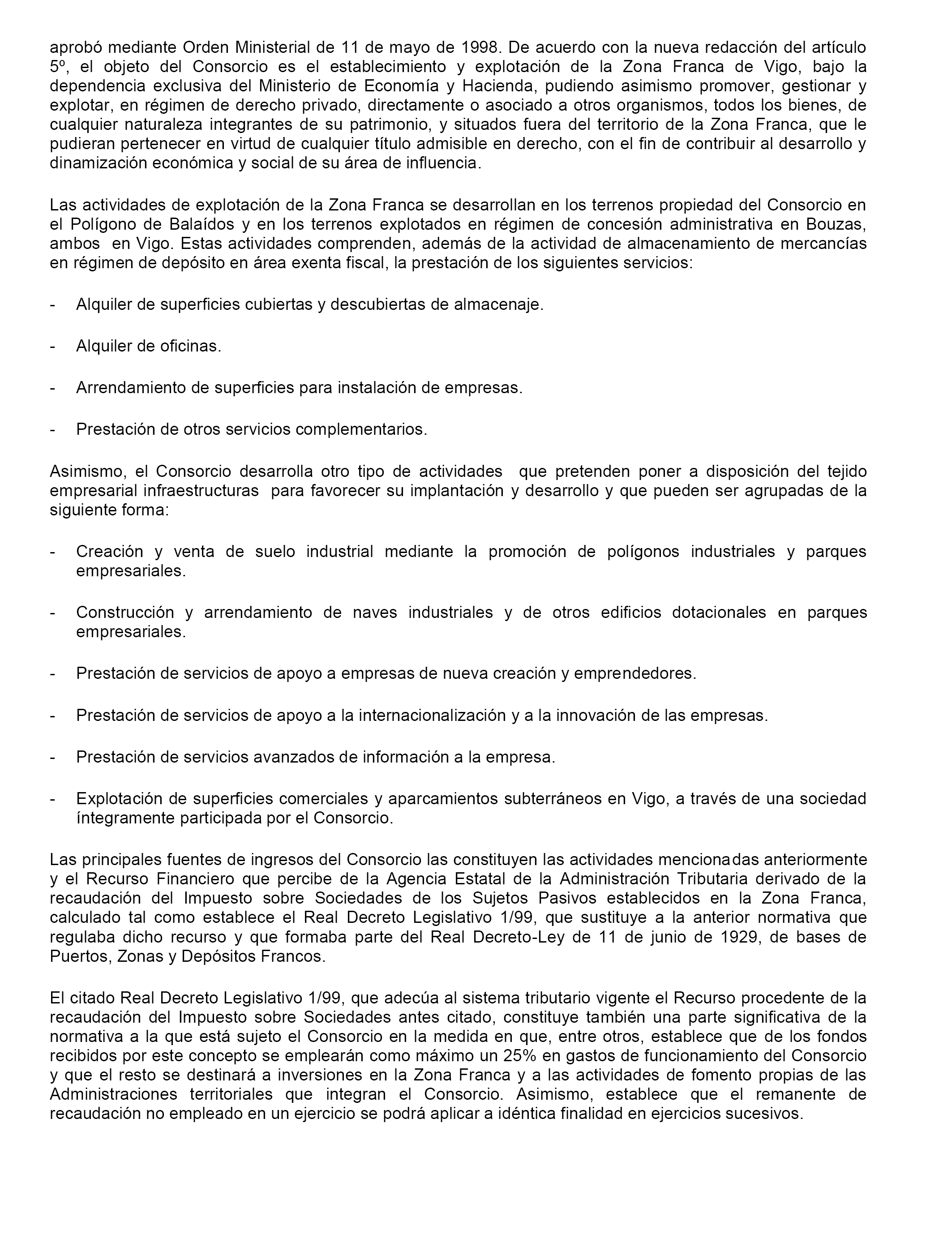 aprobó mediante Orden Ministerial de 11 de mayo de 1998. De acuerdo con la nueva redacción del artículo 5º, el objeto del Consorcio es el establecimiento y explotación de la Zona Franca de Vigo, bajo la dependencia exclusiva del Ministerio de Economía y Hacienda, pudiendo asimismo promover, gestionar y explotar, en régimen de derecho privado, directamente o asociado a otros organismos, todos los bienes, de cualquier naturaleza integrantes de su patrimonio, y situados fuera del territorio de la Zona Franca, que le pudieran pertenecer en virtud de cualquier título admisible en derecho, con el fin de contribuir al desarrollo y dinamización económica y social de su área de influencia.

Las actividades de explotación de la Zona Franca se desarrollan en los terrenos propiedad del Consorcio en el Polígono de Balaídos y en los terrenos explotados en régimen de concesión administrativa en Bouzas, ambos en Vigo. Estas actividades comprenden, además de la actividad de almacenamiento de mercancías en régimen de depósito en área exenta fiscal, la prestación de los siguientes servicios:

- Alquiler de superficies cubiertas y descubiertas de almacenaje.

- Alquiler de oficinas.

- Arrendamiento de superficies para instalación de empresas.

- Prestación de otros servicios complementarios.

Asimismo, el Consorcio desarrolla otro tipo de actividades que pretenden poner a disposición del tejido empresarial infraestructuras para favorecer su implantación y desarrollo y que pueden ser agrupadas de la siguiente forma:

- Creación y venta de suelo industrial mediante la promoción de polígonos industriales y parques empresariales.

- Construcción y arrendamiento de naves industriales y de otros edificios dotacionales en parques empresariales.

- Prestación de servicios de apoyo a empresas de nueva creación y emprendedores.

- Prestación de servicios de apoyo a la internacionalización y a la innovación de las empresas.

- Prestación de servicios avanzados de información a la empresa.

- Explotación de superficies comerciales y aparcamientos subterráneos en Vigo, a través de una sociedad íntegramente participada por el Consorcio.

Las principales fuentes de ingresos del Consorcio las constituyen las actividades mencionadas anteriormente y el Recurso Financiero que percibe de la Agencia Estatal de la Administración Tributaria derivado de la recaudación del Impuesto sobre Sociedades de los Sujetos Pasivos establecidos en la Zona Franca, calculado tal como establece el Real Decreto Legislativo 1/99, que sustituye a la anterior normativa que regulaba dicho recurso y que formaba parte del Real Decreto-Ley de 11 de junio de 1929, de bases de Puertos, Zonas y Depósitos Francos.

El citado Real Decreto Legislativo 1/99, que adecúa al sistema tributario vigente el Recurso procedente de la recaudación del Impuesto sobre Sociedades antes citado, constituye también una parte significativa de la normativa a la que está sujeto el Consorcio en la medida en que, entre otros, establece que de los fondos recibidos por este concepto se emplearán como máximo un 25% en gastos de funcionamiento del Consorcio y que el resto se destinará a inversiones en la Zona Franca y a las actividades de fomento propias de las Administraciones territoriales que integran el Consorcio. Asimismo, establece que el remanente de recaudación no empleado en un ejercicio se podrá aplicar a idéntica finalidad en ejercicios sucesivos.